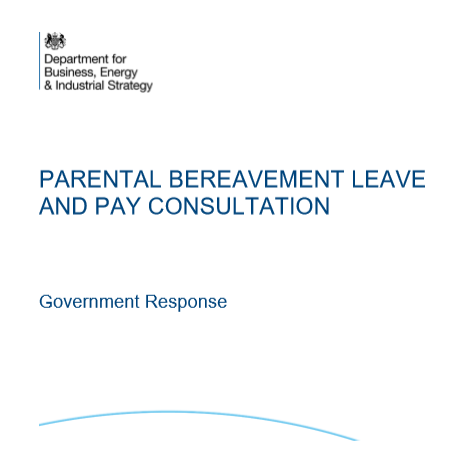 Department for
Business, Energy
& Industrial Strategy

PARENTAL BEREAVEMENT LEAVE AND PAY CONSULTATION

Government Response